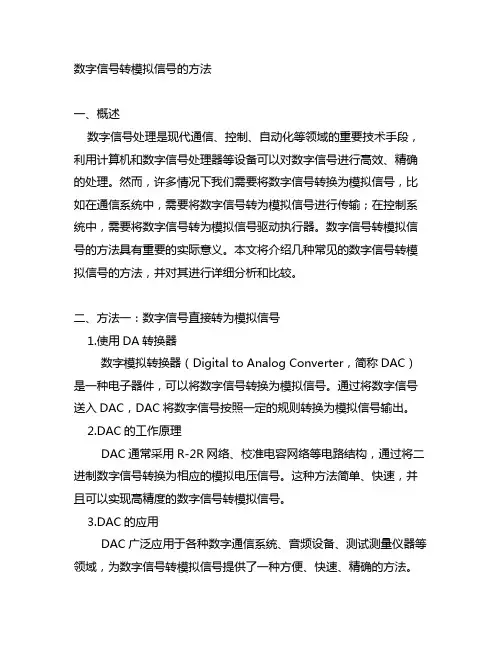 数字信号转模拟信号的方法

一、概述

数字信号处理是现代通信、控制、自动化等领域的重要技术手段，利用计算机和数字信号处理器等设备可以对数字信号进行高效、精确的处理。然而，许多情况下我们需要将数字信号转换为模拟信号，比如在通信系统中，需要将数字信号转为模拟信号进行传输；在控制系统中，需要将数字信号转为模拟信号驱动执行器。数字信号转模拟信号的方法具有重要的实际意义。本文将介绍几种常见的数字信号转模拟信号的方法，并对其进行详细分析和比较。

二、方法一：数字信号直接转为模拟信号

1.使用 DA 转换器

数字模拟转换器（Digital to Analog Converter，简称 DAC）是一种电子器件，可以将数字信号转换为模拟信号。通过将数字信号送入 DAC，DAC 将数字信号按照一定的规则转换为模拟信号输出。

2.DAC 的工作原理

DAC 通常采用 R-2R 网络、校准电容网络等电路结构，通过将二进制数字信号转换为相应的模拟电压信号。这种方法简单、快速，并且可以实现高精度的数字信号转模拟信号。

3.DAC 的应用

DAC 广泛应用于各种数字通信系统、音频设备、测试测量仪器等领域，为数字信号转模拟信号提供了一种方便、快速、精确的方法。